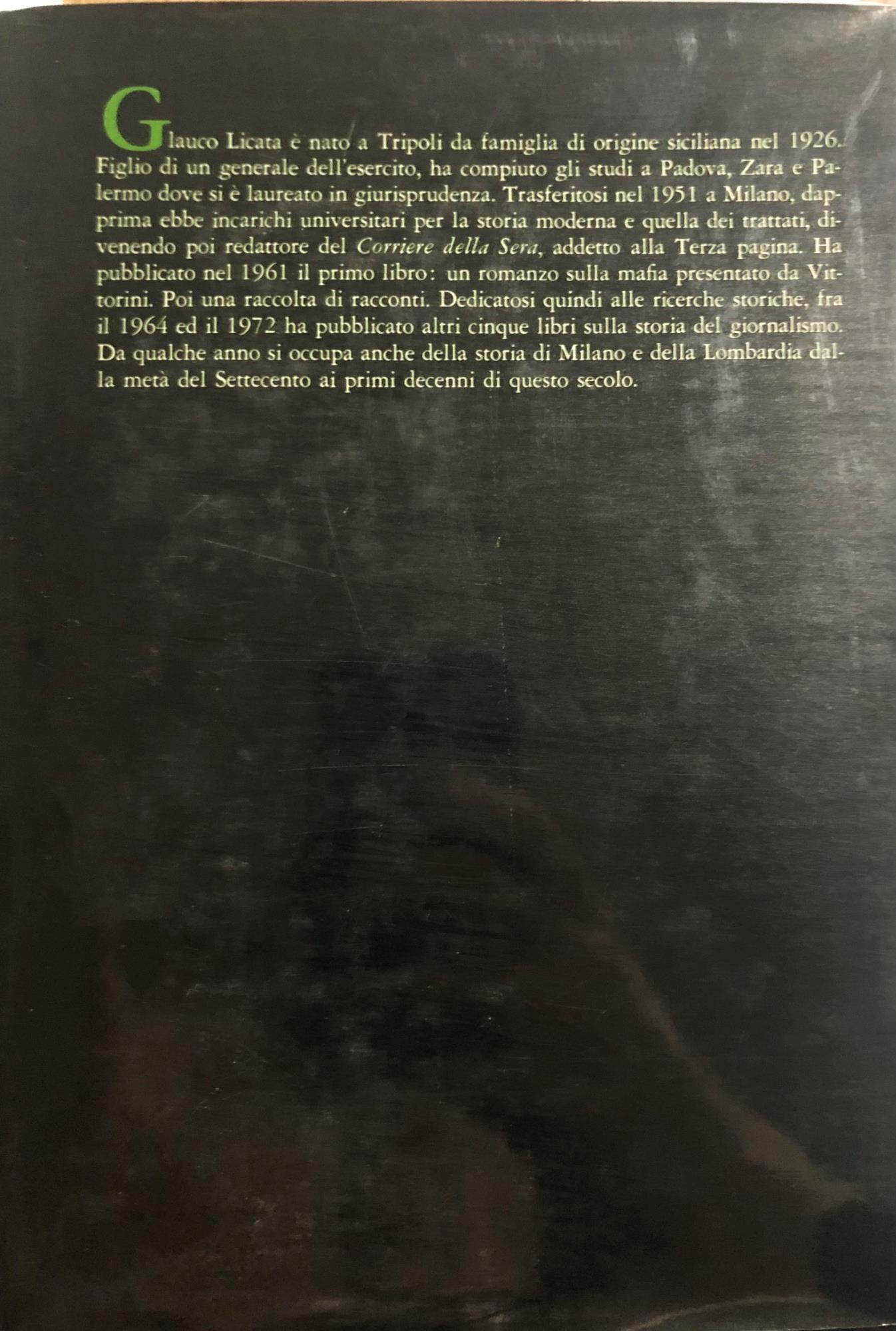 Glauco Licata è nato a Tripoli da famiglia di origine siciliana nel 1926. Figlio di un generale dell'esercito, ha compiuto gli studi a Padova, Zara e Palermo dove si è laureato in giurisprudenza. Trasferitosi nel 1951 a Milano, dapprima ebbe incarichi universitari per la storia moderna e quella dei trattati, divenendo poi redattore del Corriere della Sera, addetto alla Terza pagina. Ha pubblicato nel 1961 il primo libro: un romanzo sulla mafia presentato da Vittorini. Poi una raccolta di racconti. Dedicatosi quindi alle ricerche storiche, fra il 1964 ed il 1972 ha pubblicato altri cinque libri sulla storia del giornalismo. Da qualche anno si occupa anche della storia di Milano e della Lombardia dalla metà del Settecento ai primi decenni di questo secolo.